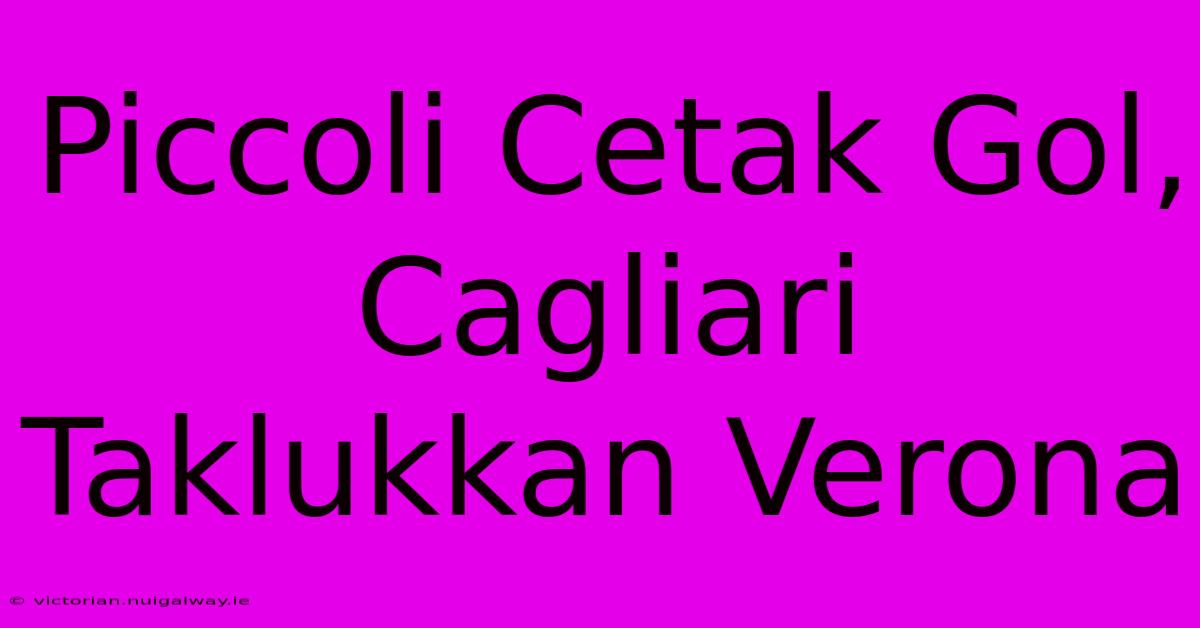 Piccoli Cetak Gol, Cagliari Taklukkan Verona

© victorian.nuigalway.ie